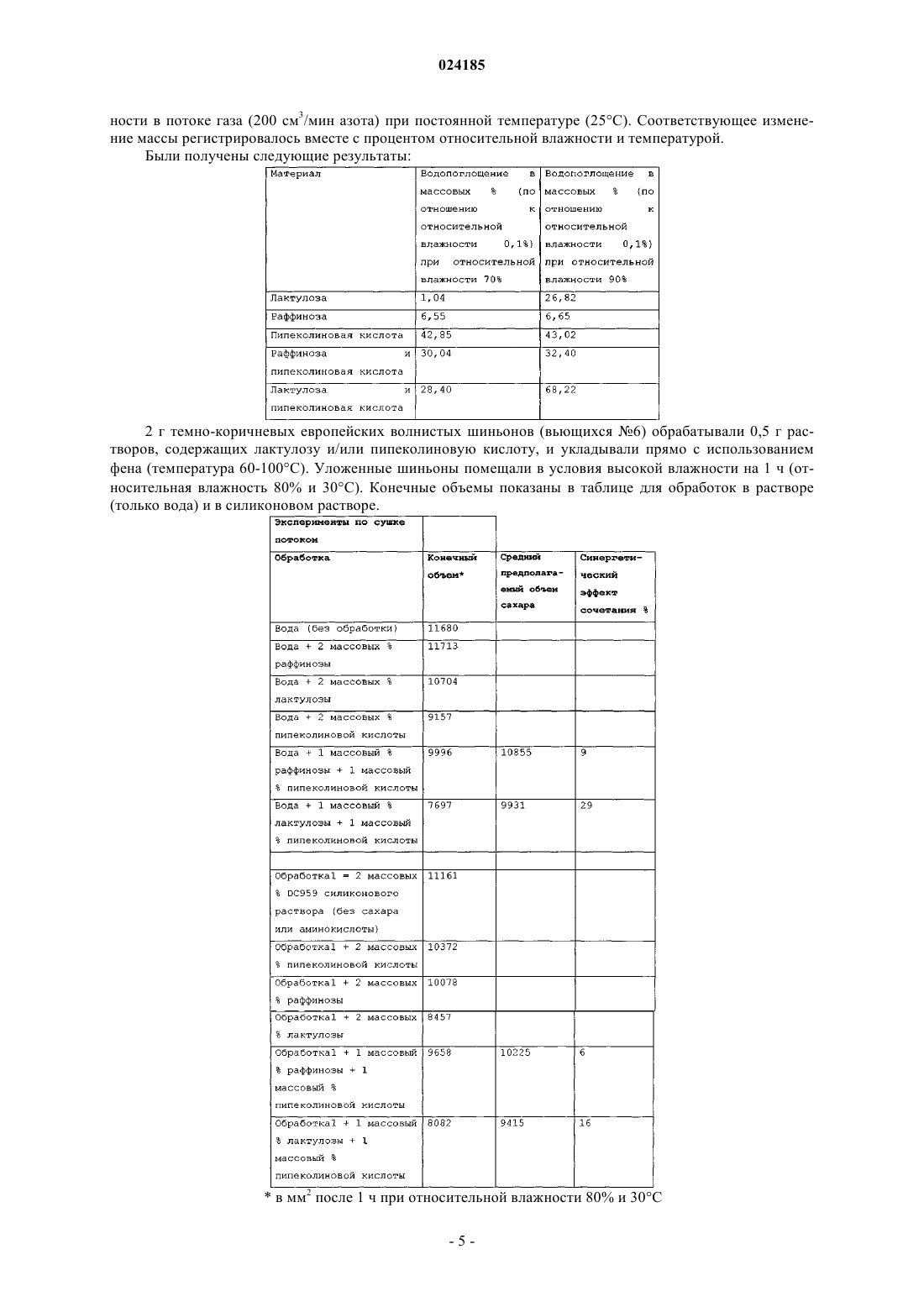 024185

ности в потоке газа (200 см$^3$/мин азота) при постоянной температуре (25°C). Соответствующее изменение массы регистрировалось вместе с процентом относительной влажности и температурой.

Были получены следующие результаты:

| Материал | Водопоглощение в массовых % (по отношению к относительной влажности 0,1%) при относительной влажности 70% | Водопоглощение в массовых % (по отношению к относительной влажности 0,1%) при относительной влажности 90% |
|---|---|---|
| Лактулоза | 1,04 | 26,82 |
| Раффиноза | 6,55 | 6,65 |
| Пипеколиновая кислота | 42,85 | 43,02 |
| Раффиноза и пипеколиновая кислота | 30,04 | 32,40 |
| Лактулоза и пипеколиновая кислота | 28,40 | 68,22 |

2 г темно-коричневых европейских волнистых шиньонов (вьющихся №6) обрабатывали 0,5 г растворов, содержащих лактулозу и/или пипеколиновую кислоту, и укладывали прямо с использованием фена (температура 60-100°C). Уложенные шиньоны помещали в условия высокой влажности на 1 ч (относительная влажность 80% и 30°C). Конечные объемы показаны в таблице для обработок в растворе (только вода) и в силиконовом растворе.

| Эксперименты по сушке потоком | | | |
|---|---|---|---|
| Обработка | Конечный объем* | Средний предполагаемый объем сахара | Синергетический эффект сочетания % |
| Вода (без обработки) | 11680 | | |
| Вода + 2 массовых % раффинозы | 11713 | | |
| Вода + 2 массовых % лактулозы | 10704 | | |
| Вода + 2 массовых % пипеколиновой кислоты | 9157 | | |
| Вода + 1 массовый % раффинозы + 1 массовый % пипеколиновой кислоты | 9996 | 10855 | 9 |
| Вода + 1 массовый % лактулозы + 1 массовый % пипеколиновой кислоты | 7697 | 9931 | 29 |
| | | | |
| Обработка1 = 2 массовых % DC959 силиконового раствора (без сахара или аминокислоты) | 11161 | | |
| Обработка1 + 2 массовых % пипеколиновой кислоты | 10372 | | |
| Обработка1 + 2 массовых % раффинозы | 10078 | | |
| Обработка1 + 2 массовых % лактулозы | 8457 | | |
| Обработка1 + 1 массовый % раффинозы + 1 массовый % пипеколиновой кислоты | 9658 | 10225 | 6 |
| Обработка1 + 1 массовый % лактулозы + 1 массовый % пипеколиновой кислоты | 8082 | 9415 | 16 |

* в мм$^2$ после 1 ч при относительной влажности 80% и 30°C

- 5 -